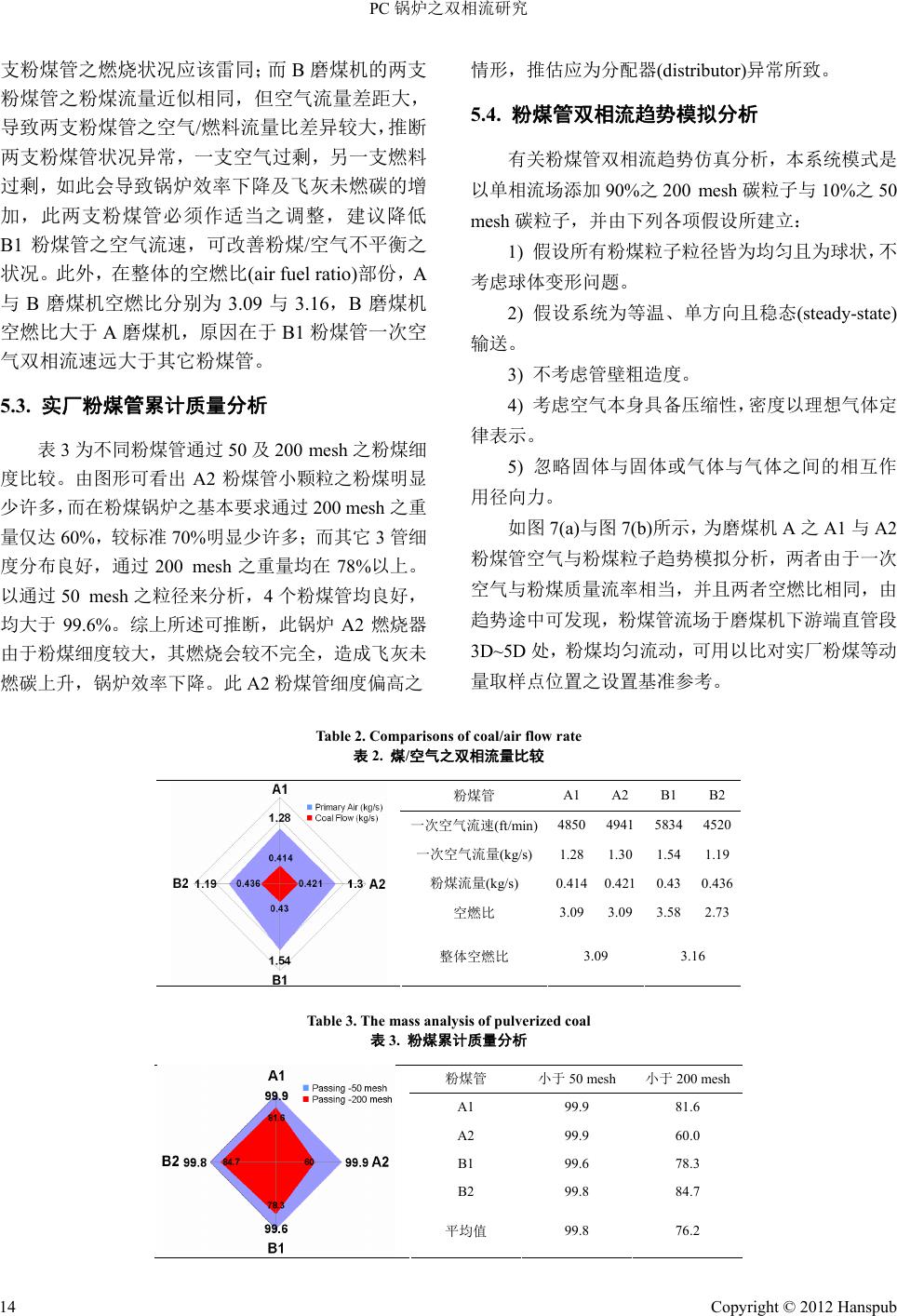 PC 锅炉之双相流研究

支粉煤管之燃烧状况应该雷同；而 B 磨煤机的两支粉煤管之粉煤流量近似相同，但空气流量差距大，导致两支粉煤管之空气/燃料流量比差异较大，推断两支粉煤管状况异常，一支空气过剩，另一支燃料过剩，如此会导致锅炉效率下降及飞灰未燃碳的增加，此两支粉煤管必须作适当之调整，建议降低 B1 粉煤管之空气流速，可改善粉煤/空气不平衡之状况。此外，在整体的空燃比(air fuel ratio)部份，A 与 B 磨煤机空燃比分别为 3.09 与 3.16，B 磨煤机空燃比大于 A 磨煤机，原因在于 B1 粉煤管一次空气双相流速远大于其它粉煤管。

5.3. 实厂粉煤管累计质量分析

表 3 为不同粉煤管通过 50 及 200 mesh 之粉煤细度比较。由图形可看出 A2 粉煤管小颗粒之粉煤明显少许多，而在粉煤锅炉之基本要求通过 200 mesh 之重量仅达 60%，较标准 70%明显少许多；而其它 3 管细度分布良好，通过 200 mesh 之重量均在 78%以上。以通过 50 mesh 之粒径来分析，4 个粉煤管均良好，均大于 99.6%。综上所述可推断，此锅炉 A2 燃烧器由于粉煤细度较大，其燃烧会较不完全，造成飞灰未燃碳上升，锅炉效率下降。此 A2 粉煤管细度偏高之情形，推估应为分配器(distributor)异常所致。

5.4. 粉煤管双相流趋势模拟分析

有关粉煤管双相流趋势仿真分析，本系统模式是以单相流场添加 90%之 200 mesh 碳粒子与 10%之 50 mesh 碳粒子，并由下列各项假设所建立：

1) 假设所有粉煤粒子粒径皆为均匀且为球状，不考虑球体变形问题。

2) 假设系统为等温、单方向且稳态(steady-state)输送。

3) 不考虑管壁粗造度。

4) 考虑空气本身具备压缩性，密度以理想气体定律表示。

5) 忽略固体与固体或气体与气体之间的相互作用径向力。

如图 7(a)与图 7(b)所示，为磨煤机 A 之 A1 与 A2 粉煤管空气与粉煤粒子趋势模拟分析，两者由于一次空气与粉煤质量流率相当，并且两者空燃比相同，由趋势途中可发现，粉煤管流场于磨煤机下游端直管段 3D~5D 处，粉煤均匀流动，可用以比对实厂粉煤等动量取样点位置之设置基准参考。

Table 2. Comparisons of coal/air flow rate
表 2. 煤/空气之双相流量比较

A1
Primary Air (kg/s)
Coal Flow (kg/s)
1.28
0.414
B2 1.19 0.436 0.421 1.3 A2
0.43
1.54
B1

| 粉煤管 | A1 | A2 | B1 | B2 |
|---|---|---|---|---|
| 一次空气流速(ft/min) | 4850 | 4941 | 5834 | 4520 |
| 一次空气流量(kg/s) | 1.28 | 1.30 | 1.54 | 1.19 |
| 粉煤流量(kg/s) | 0.414 | 0.421 | 0.43 | 0.436 |
| 空燃比 | 3.09 | 3.09 | 3.58 | 2.73 |
| 整体空燃比 | 3.09 | | 3.16 | |

Table 3. The mass analysis of pulverized coal
表 3. 粉煤累计质量分析

A1
Passing -50 mesh
Passing -200 mesh
99.9
81.6
B2 99.8 84.7 60 99.9 A2
78.3
99.6
B1

| 粉煤管 | 小于 50 mesh | 小于 200 mesh |
|---|---|---|
| A1 | 99.9 | 81.6 |
| A2 | 99.9 | 60.0 |
| B1 | 99.6 | 78.3 |
| B2 | 99.8 | 84.7 |
| 平均值 | 99.8 | 76.2 |

14 Copyright © 2012 Hanspub